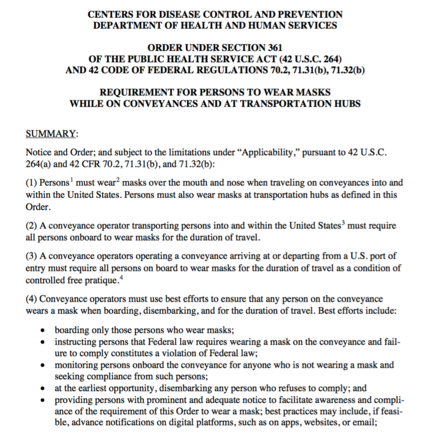 CENTERS FOR DISEASE CONTROL AND PREVENTION
DEPARTMENT OF HEALTH AND HUMAN SERVICES

ORDER UNDER SECTION 361
OF THE PUBLIC HEALTH SERVICE ACT (42 U.S.C. 264)
AND 42 CODE OF FEDERAL REGULATIONS 70.2, 71.31(b), 71.32(b)

REQUIREMENT FOR PERSONS TO WEAR MASKS
WHILE ON CONVEYANCES AND AT TRANSPORTATION HUBS

SUMMARY:

Notice and Order; and subject to the limitations under "Applicability," pursuant to 42 U.S.C. 264(a) and 42 CFR 70.2, 71.31(b), and 71.32(b):

(1) Persons$^{1}$ must wear$^{2}$ masks over the mouth and nose when traveling on conveyances into and within the United States. Persons must also wear masks at transportation hubs as defined in this Order.

(2) A conveyance operator transporting persons into and within the United States$^{3}$ must require all persons onboard to wear masks for the duration of travel.

(3) A conveyance operators operating a conveyance arriving at or departing from a U.S. port of entry must require all persons on board to wear masks for the duration of travel as a condition of controlled free pratique.$^{4}$

(4) Conveyance operators must use best efforts to ensure that any person on the conveyance wears a mask when boarding, disembarking, and for the duration of travel. Best efforts include:

• boarding only those persons who wear masks;
• instructing persons that Federal law requires wearing a mask on the conveyance and failure to comply constitutes a violation of Federal law;
• monitoring persons onboard the conveyance for anyone who is not wearing a mask and seeking compliance from such persons;
• at the earliest opportunity, disembarking any person who refuses to comply; and
• providing persons with prominent and adequate notice to facilitate awareness and compliance of the requirement of this Order to wear a mask; best practices may include, if feasible, advance notifications on digital platforms, such as on apps, websites, or email;